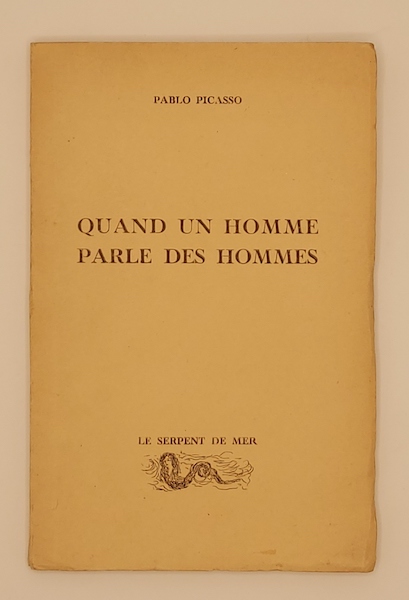 PABLO PICASSO

QUAND UN HOMME PARLE DES HOMMES

LE SERPENT DE MER